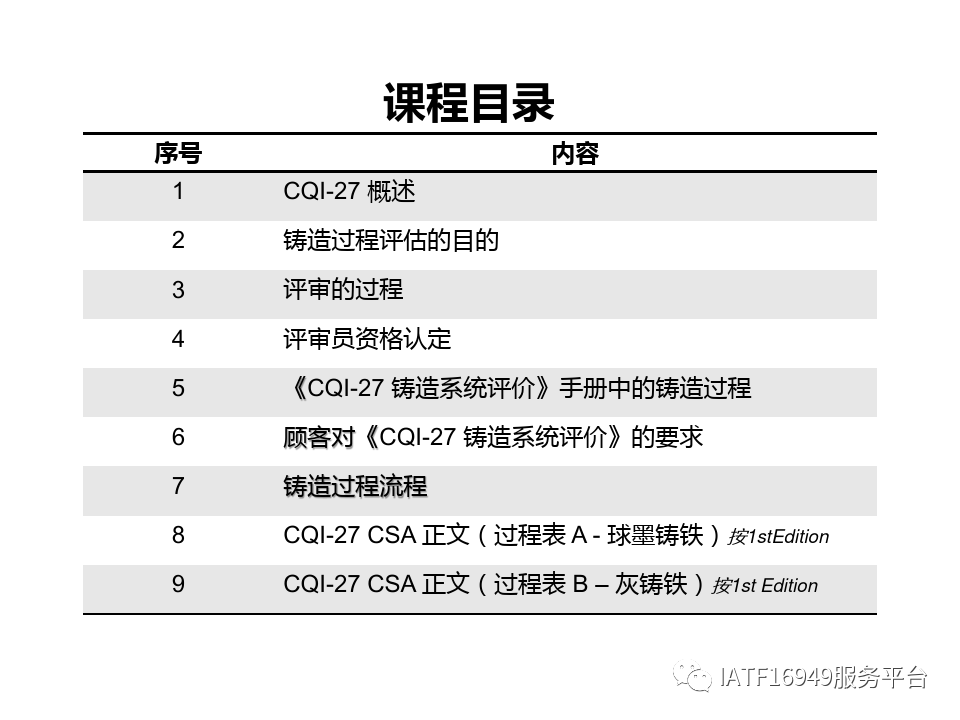 课程目录

| 序号 | 内容 |
|---|---|
| 1 | CQI-27 概述 |
| 2 | 铸造过程评估的目的 |
| 3 | 评审的过程 |
| 4 | 评审员资格认定 |
| 5 | 《CQI-27 铸造系统评价》手册中的铸造过程 |
| 6 | 顾客对《CQI-27 铸造系统评价》的要求 |
| 7 | 铸造过程流程 |
| 8 | CQI-27 CSA 正文（过程表 A - 球墨铸铁）按1stEdition |
| 9 | CQI-27 CSA 正文（过程表 B – 灰铸铁）按1st Edition |

IATF16949服务平台